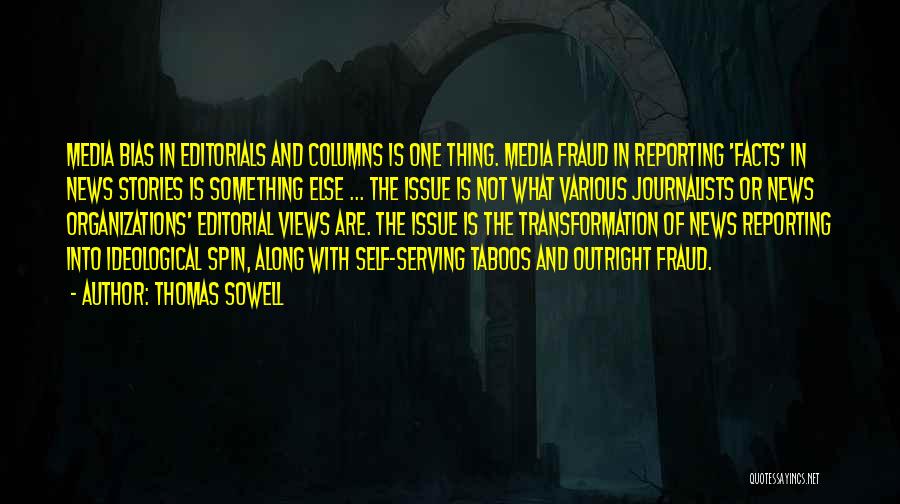 MEDIA BIAS IN EDITORIALS AND COLUMNS IS ONE THING. MEDIA FRAUD IN REPORTING 'FACTS' IN NEWS STORIES IS SOMETHING ELSE ... THE ISSUE IS NOT WHAT VARIOUS JOURNALISTS OR NEWS ORGANIZATIONS' EDITORIAL VIEWS ARE. THE ISSUE IS THE TRANSFORMATION OF NEWS REPORTING INTO IDEOLOGICAL SPIN, ALONG WITH SELF-SERVING TABOOS AND OUTRIGHT FRAUD.

- AUTHOR: THOMAS SOWELL

QUOTESSAYINGS.NET